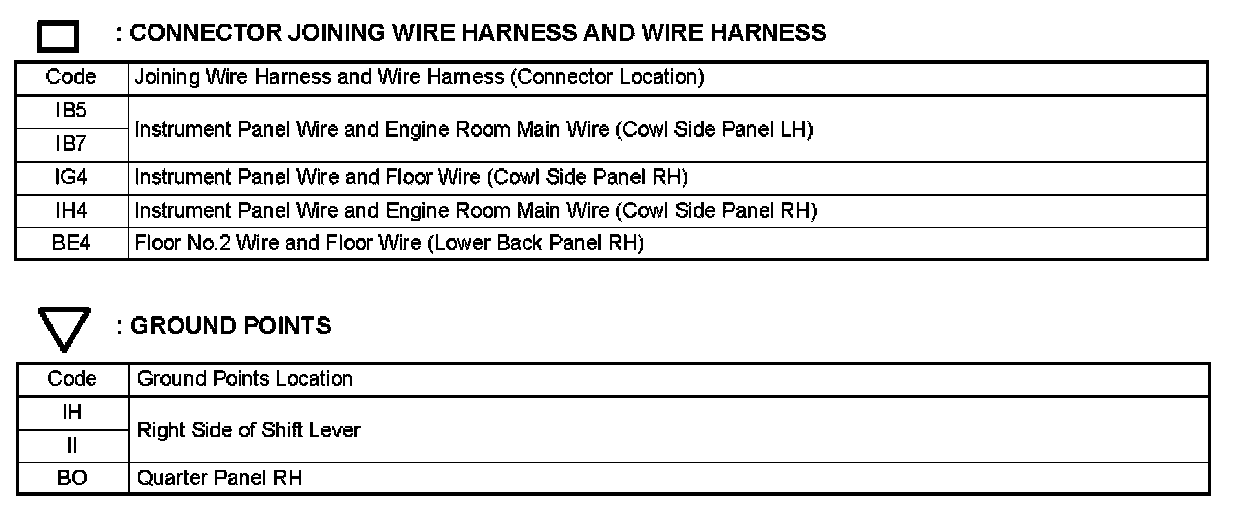 : CONNECTOR JOINING WIRE HARNESS AND WIRE HARNESS

| Code | Joining Wire Harness and Wire Harness (Connector Location) |
|---|---|
| IB5 | Instrument Panel Wire and Engine Room Main Wire (Cowl Side Panel LH) |
| IB7 | |
| IG4 | Instrument Panel Wire and Floor Wire (Cowl Side Panel RH) |
| IH4 | Instrument Panel Wire and Engine Room Main Wire (Cowl Side Panel RH) |
| BE4 | Floor No.2 Wire and Floor Wire (Lower Back Panel RH) |

: GROUND POINTS

| Code | Ground Points Location |
|---|---|
| IH | Right Side of Shift Lever |
| II | |
| BO | Quarter Panel RH |